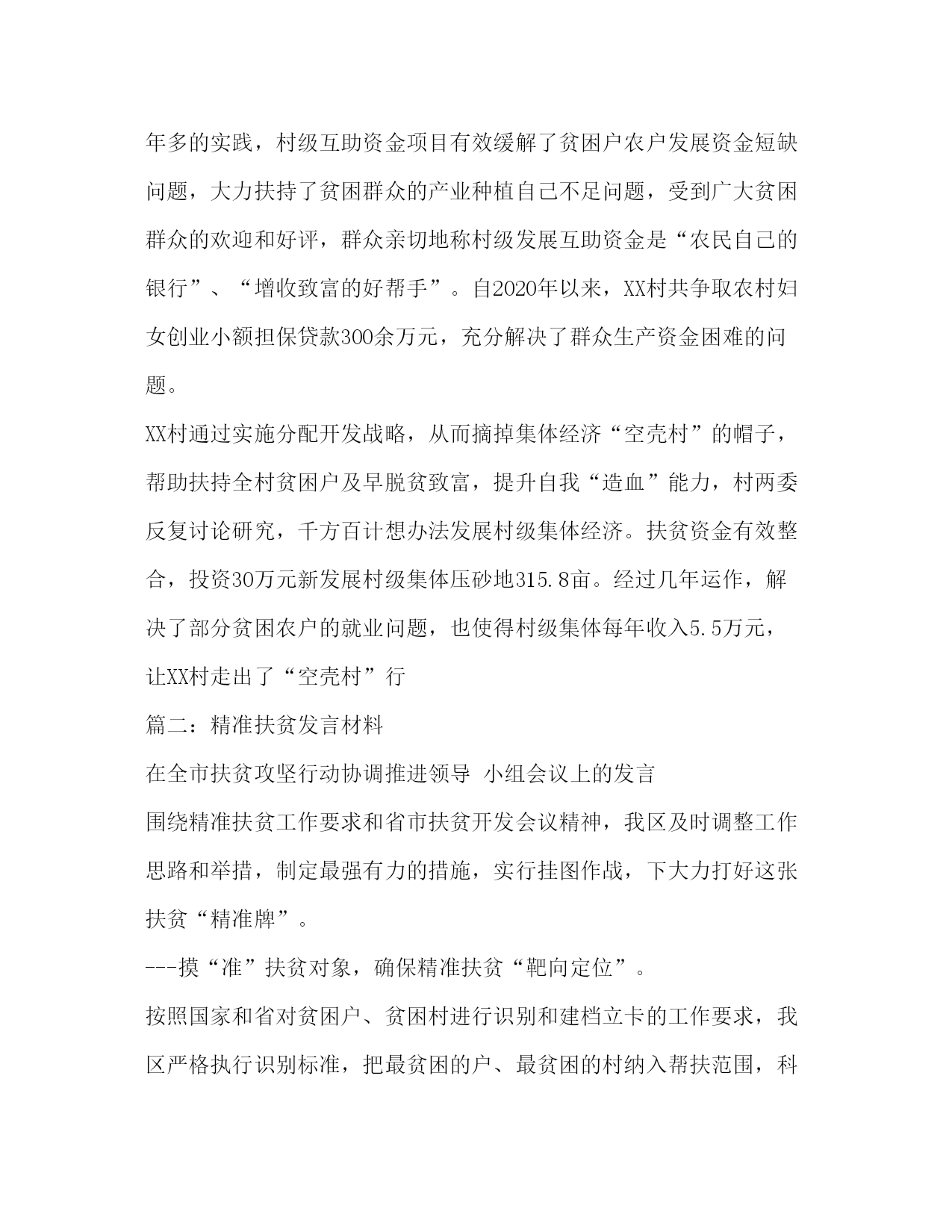 年多的实践，村级互助资金项目有效缓解了贫困户农户发展资金短缺问题，大力扶持了贫困群众的产业种植自己不足问题，受到广大贫困群众的欢迎和好评，群众亲切地称村级发展互助资金是“农民自己的银行”、“增收致富的好帮手”。自2020年以来，XX村共争取农村妇女创业小额担保贷款300余万元，充分解决了群众生产资金困难的问题。

XX村通过实施分配开发战略，从而摘掉集体经济“空壳村”的帽子，帮助扶持全村贫困户及早脱贫致富，提升自我“造血”能力，村两委反复讨论研究，千方百计想办法发展村级集体经济。扶贫资金有效整合，投资30万元新发展村级集体压砂地315.8亩。经过几年运作，解决了部分贫困农户的就业问题，也使得村级集体每年收入5.5万元，让XX村走出了“空壳村”行

篇二：精准扶贫发言材料

在全市扶贫攻坚行动协调推进领导 小组会议上的发言

围绕精准扶贫工作要求和省市扶贫开发会议精神，我区及时调整工作思路和举措，制定最强有力的措施，实行挂图作战，下大力打好这张扶贫“精准牌”。

---摸“准”扶贫对象，确保精准扶贫“靶向定位”。

按照国家和省对贫困户、贫困村进行识别和建档立卡的工作要求，我区严格执行识别标准，把最贫困的户、最贫困的村纳入帮扶范围，科